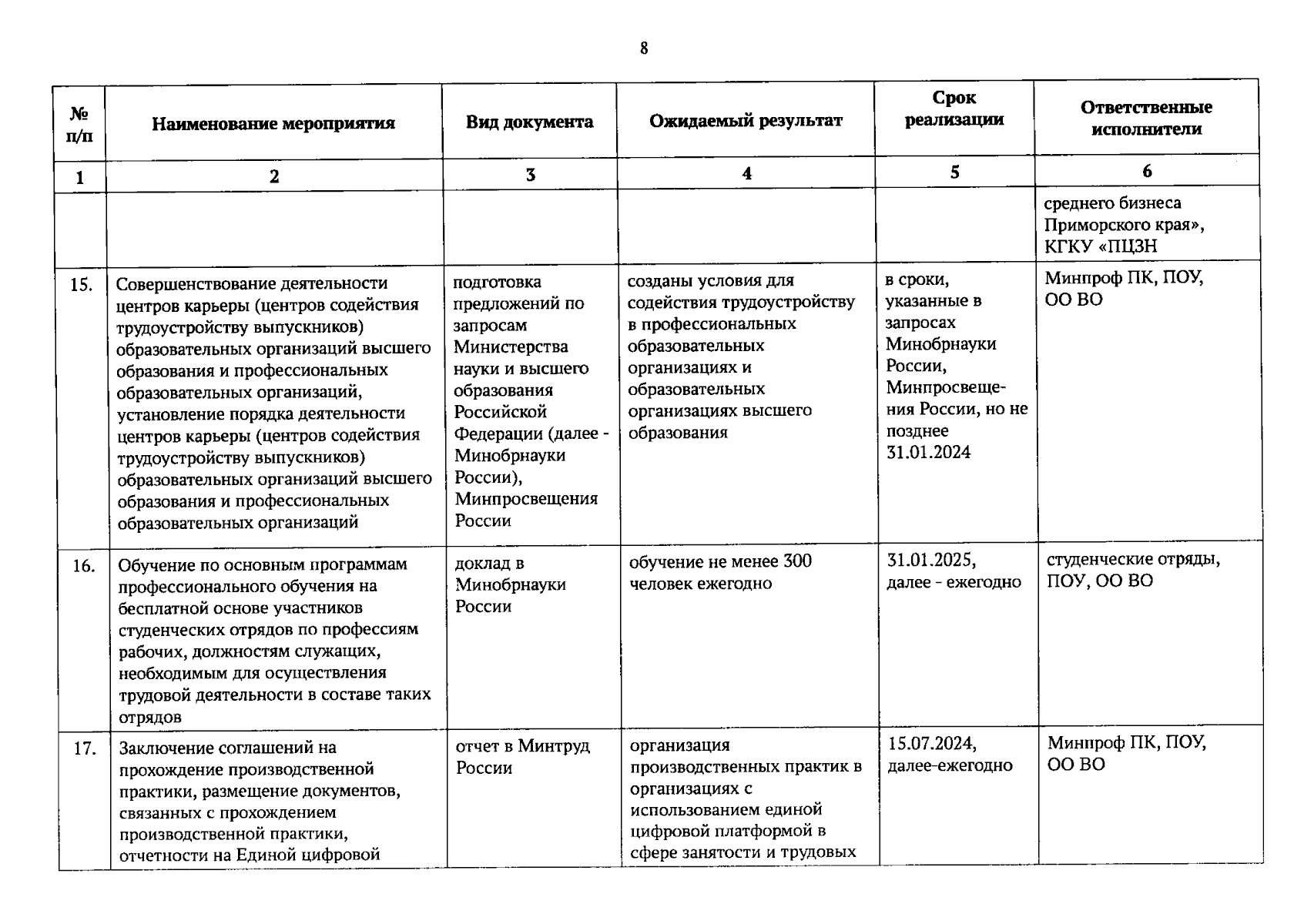 8

| № п/п | Наименование мероприятия | Вид документа | Ожидаемый результат | Срок реализации | Ответственные исполнители |
|---|---|---|---|---|---|
| 1 | 2 | 3 | 4 | 5 | 6 |
| | | | | | среднего бизнеса Приморского края», КГКУ «ПЦЗН |
| 15. | Совершенствование деятельности центров карьеры (центров содействия трудоустройству выпускников) образовательных организаций высшего образования и профессиональных образовательных организаций, установление порядка деятельности центров карьеры (центров содействия трудоустройству выпускников) образовательных организаций высшего образования и профессиональных образовательных организаций | подготовка предложений по запросам Министерства науки и высшего образования Российской Федерации (далее - Минобрнауки России), Минпросвещения России | созданы условия для содействия трудоустройству в профессиональных образовательных организациях и образовательных организациях высшего образования | в сроки, указанные в запросах Минобрнауки России, Минпросвещения России, но не позднее 31.01.2024 | Минпроф ПК, ПОУ, ОО ВО |
| 16. | Обучение по основным программам профессионального обучения на бесплатной основе участников студенческих отрядов по профессиям рабочих, должностям служащих, необходимым для осуществления трудовой деятельности в составе таких отрядов | доклад в Минобрнауки России | обучение не менее 300 человек ежегодно | 31.01.2025, далее - ежегодно | студенческие отряды, ПОУ, ОО ВО |
| 17. | Заключение соглашений на прохождение производственной практики, размещение документов, связанных с прохождением производственной практики, отчетности на Единой цифровой | отчет в Минтруд России | организация производственных практик в организациях с использованием единой цифровой платформой в сфере занятости и трудовых | 15.07.2024, далее-ежегодно | Минпроф ПК, ПОУ, ОО ВО |